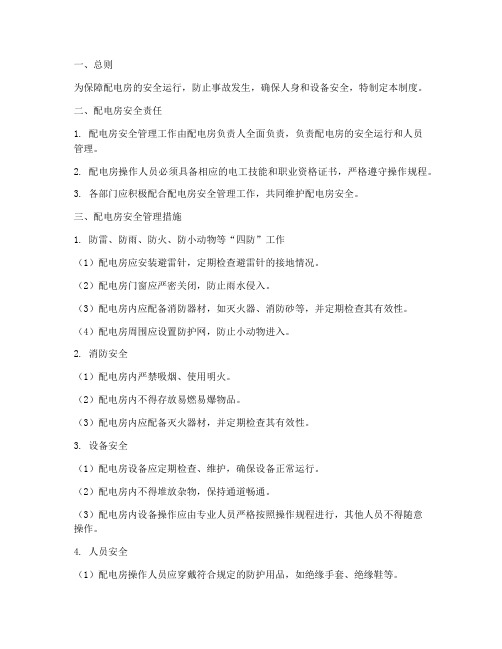 一、总则

为保障配电房的安全运行，防止事故发生，确保人身和设备安全，特制定本制度。

二、配电房安全责任

1. 配电房安全管理工作由配电房负责人全面负责，负责配电房的安全运行和人员管理。

2. 配电房操作人员必须具备相应的电工技能和职业资格证书，严格遵守操作规程。

3. 各部门应积极配合配电房安全管理工作，共同维护配电房安全。

三、配电房安全管理措施

1. 防雷、防雨、防火、防小动物等“四防”工作

（1）配电房应安装避雷针，定期检查避雷针的接地情况。

（2）配电房门窗应严密关闭，防止雨水侵入。

（3）配电房内应配备消防器材，如灭火器、消防砂等，并定期检查其有效性。

（4）配电房周围应设置防护网，防止小动物进入。

2. 消防安全

（1）配电房内严禁吸烟、使用明火。

（2）配电房内不得存放易燃易爆物品。

（3）配电房内应配备灭火器材，并定期检查其有效性。

3. 设备安全

（1）配电房设备应定期检查、维护，确保设备正常运行。

（2）配电房内不得堆放杂物，保持通道畅通。

（3）配电房内设备操作应由专业人员严格按照操作规程进行，其他人员不得随意操作。

4. 人员安全

（1）配电房操作人员应穿戴符合规定的防护用品，如绝缘手套、绝缘鞋等。